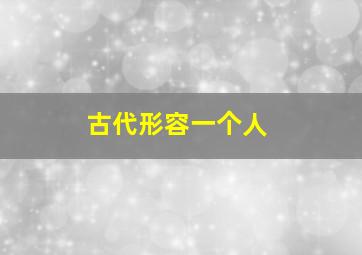 古代形容一个人